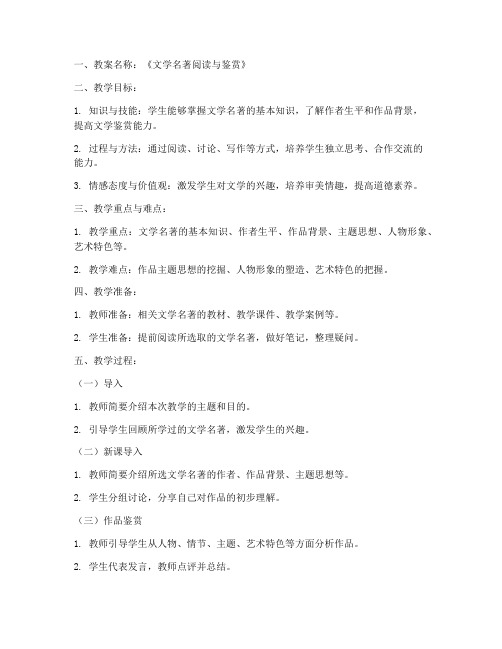 一、教案名称：《文学名著阅读与鉴赏》

二、教学目标：

1. 知识与技能：学生能够掌握文学名著的基本知识，了解作者生平和作品背景，提高文学鉴赏能力。

2. 过程与方法：通过阅读、讨论、写作等方式，培养学生独立思考、合作交流的能力。

3. 情感态度与价值观：激发学生对文学的兴趣，培养审美情趣，提高道德素养。

三、教学重点与难点：

1. 教学重点：文学名著的基本知识、作者生平、作品背景、主题思想、人物形象、艺术特色等。

2. 教学难点：作品主题思想的挖掘、人物形象的塑造、艺术特色的把握。

四、教学准备：

1. 教师准备：相关文学名著的教材、教学课件、教学案例等。

2. 学生准备：提前阅读所选取的文学名著，做好笔记，整理疑问。

五、教学过程：

（一）导入

1. 教师简要介绍本次教学的主题和目的。

2. 引导学生回顾所学过的文学名著，激发学生的兴趣。

（二）新课导入

1. 教师简要介绍所选文学名著的作者、作品背景、主题思想等。

2. 学生分组讨论，分享自己对作品的初步理解。

（三）作品鉴赏

1. 教师引导学生从人物、情节、主题、艺术特色等方面分析作品。

2. 学生代表发言，教师点评并总结。